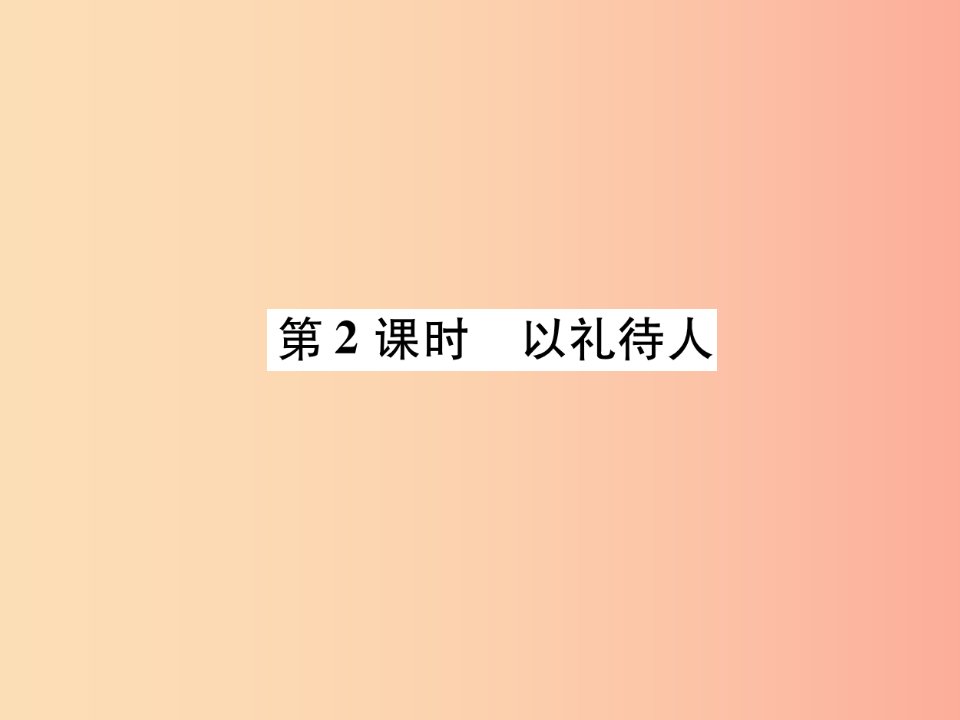 第 2 课时　以礼待人